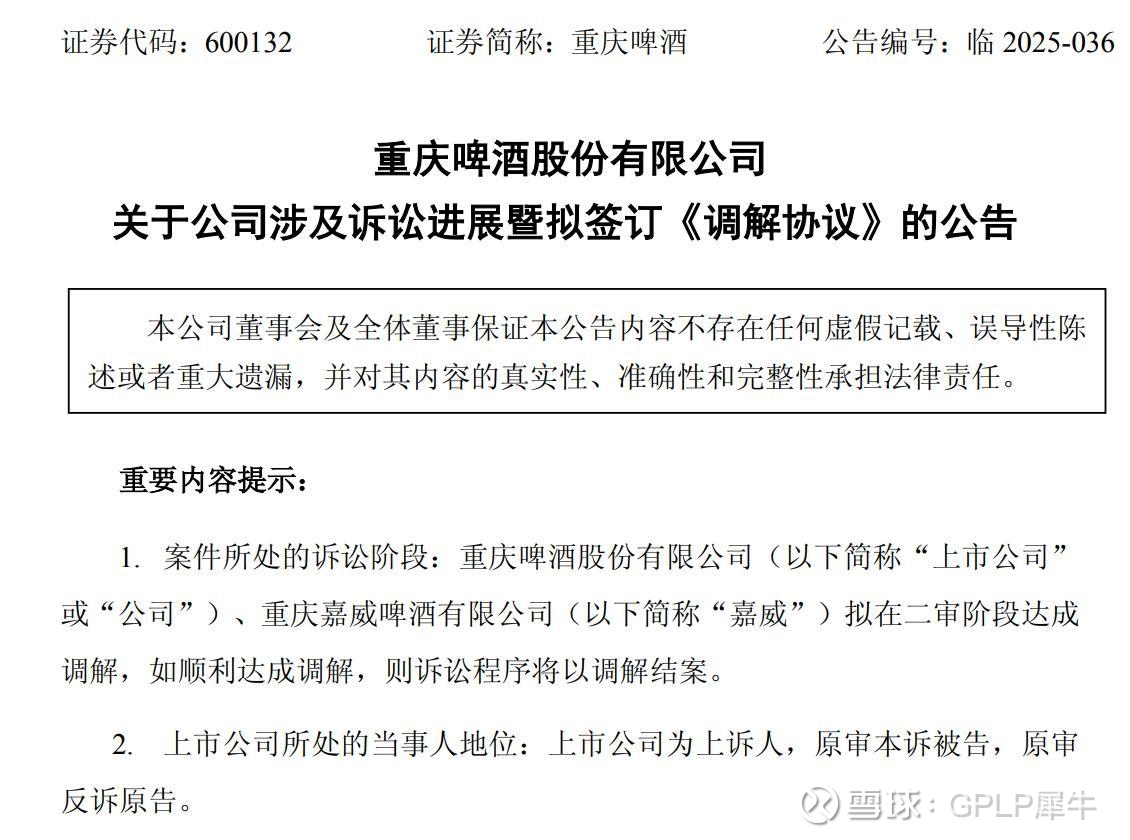 证券代码：600132　　　　证券简称：重庆啤酒　　　　公告编号：临 2025-036

重庆啤酒股份有限公司
关于公司涉及诉讼进展暨拟签订《调解协议》的公告

本公司董事会及全体董事保证本公告内容不存在任何虚假记载、误导性陈述或者重大遗漏，并对其内容的真实性、准确性和完整性承担法律责任。

重要内容提示：

1. 案件所处的诉讼阶段：重庆啤酒股份有限公司（以下简称“上市公司”或“公司”）、重庆嘉威啤酒有限公司（以下简称“嘉威”）拟在二审阶段达成调解，如顺利达成调解，则诉讼程序将以调解结案。

2. 上市公司所处的当事人地位：上市公司为上诉人，原审本诉被告，原审反诉原告。

雪球：GPLP犀牛